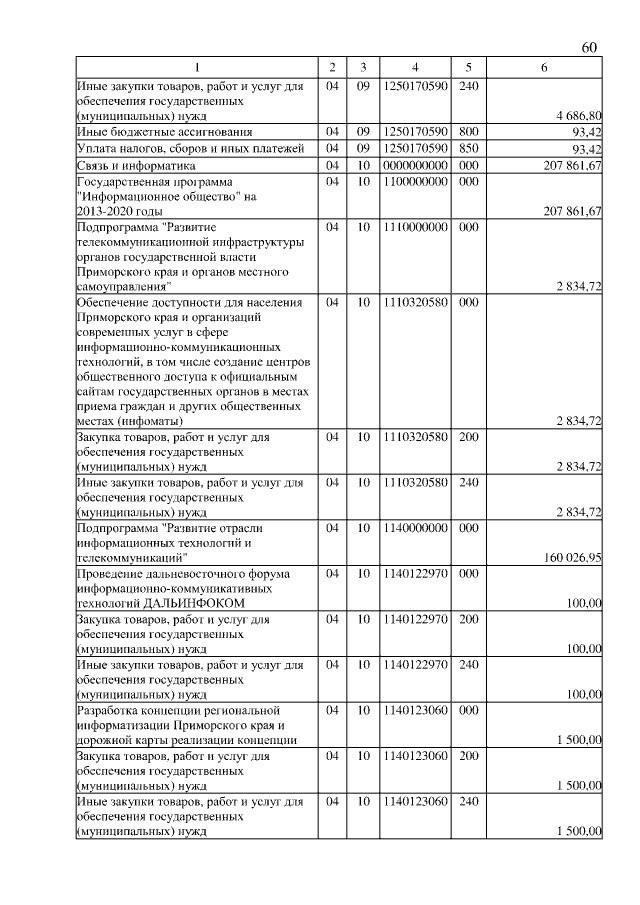 60

| 1 | 2 | 3 | 4 | 5 | 6 |
|---|---|---|---|---|---|
| Иные закупки товаров, работ и услуг для обеспечения государственных (муниципальных) нужд | 04 | 09 | 1250170590 | 240 | 4 686,80 |
| Иные бюджетные ассигнования | 04 | 09 | 1250170590 | 800 | 93,42 |
| Уплата налогов, сборов и иных платежей | 04 | 09 | 1250170590 | 850 | 93,42 |
| Связь и информатика | 04 | 10 | 0000000000 | 000 | 207 861,67 |
| Государственная программа "Информационное общество" на 2013-2020 годы | 04 | 10 | 1100000000 | 000 | 207 861,67 |
| Подпрограмма "Развитие телекоммуникационной инфраструктуры органов государственной власти Приморского края и органов местного самоуправления" | 04 | 10 | 1110000000 | 000 | 2 834,72 |
| Обеспечение доступности для населения Приморского края и организаций современных услуг в сфере информационно-коммуникационных технологий, в том числе создание центров общественного доступа к официальным сайтам государственных органов в местах приема граждан и других общественных местах (инфоматы) | 04 | 10 | 1110320580 | 000 | 2 834,72 |
| Закупка товаров, работ и услуг для обеспечения государственных (муниципальных) нужд | 04 | 10 | 1110320580 | 200 | 2 834,72 |
| Иные закупки товаров, работ и услуг для обеспечения государственных (муниципальных) нужд | 04 | 10 | 1110320580 | 240 | 2 834,72 |
| Подпрограмма "Развитие отрасли информационных технологий и телекоммуникаций" | 04 | 10 | 1140000000 | 000 | 160 026,95 |
| Проведение дальневосточного форума информационно-коммуникативных технологий ДАЛЬИНФОКОМ | 04 | 10 | 1140122970 | 000 | 100,00 |
| Закупка товаров, работ и услуг для обеспечения государственных (муниципальных) нужд | 04 | 10 | 1140122970 | 200 | 100,00 |
| Иные закупки товаров, работ и услуг для обеспечения государственных (муниципальных) нужд | 04 | 10 | 1140122970 | 240 | 100,00 |
| Разработка концепции региональной информатизации Приморского края и дорожной карты реализации концепции | 04 | 10 | 1140123060 | 000 | 1 500,00 |
| Закупка товаров, работ и услуг для обеспечения государственных (муниципальных) нужд | 04 | 10 | 1140123060 | 200 | 1 500,00 |
| Иные закупки товаров, работ и услуг для обеспечения государственных (муниципальных) нужд | 04 | 10 | 1140123060 | 240 | 1 500,00 |